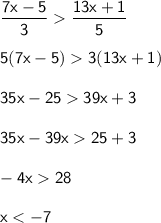 $\frac{7x-5}{3} > \frac{13x+1}{5}$

$5(7x-5) > 3(13x+1)$

$35x - 25 > 39x + 3$

$35x - 39x > 25 + 3$

$-4x > 28$

$x < -7$